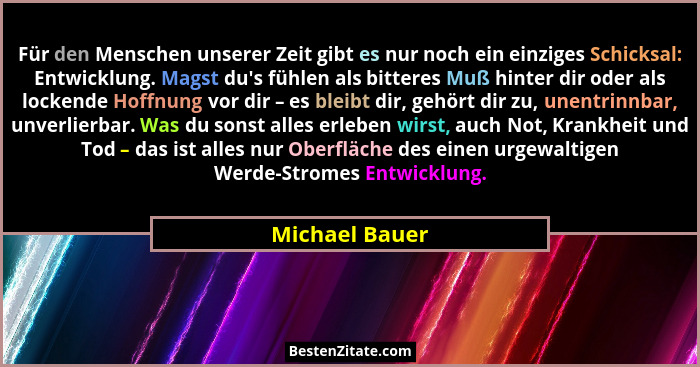 Für den Menschen unserer Zeit gibt es nur noch ein einziges Schicksal: Entwicklung. Magst du's fühlen als bitteres Muß hinter dir oder als lockende Hoffnung vor dir – es bleibt dir, gehört dir zu, unentrinnbar, unverlierbar. Was du sonst alles erleben wirst, auch Not, Krankheit und Tod – das ist alles nur Oberfläche des einen urgewaltigen Werde-Stromes Entwicklung.

Michael Bauer

BestenZitate.com